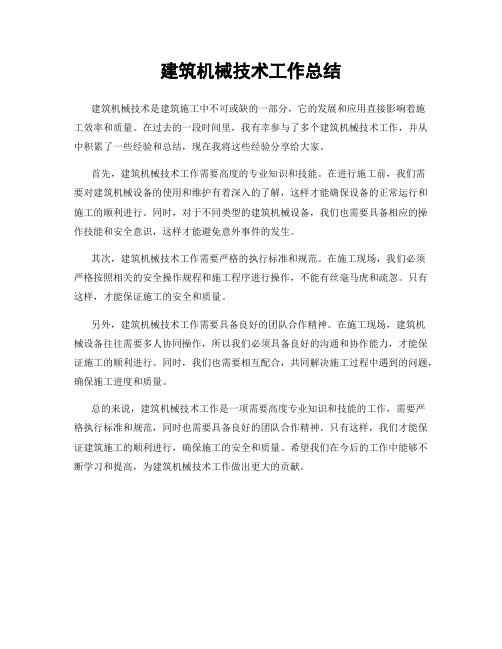 建筑机械技术工作总结

建筑机械技术是建筑施工中不可或缺的一部分，它的发展和应用直接影响着施工效率和质量。在过去的一段时间里，我有幸参与了多个建筑机械技术工作，并从中积累了一些经验和总结，现在我将这些经验分享给大家。

首先，建筑机械技术工作需要高度的专业知识和技能。在进行施工前，我们需要对建筑机械设备的使用和维护有着深入的了解，这样才能确保设备的正常运行和施工的顺利进行。同时，对于不同类型的建筑机械设备，我们也需要具备相应的操作技能和安全意识，这样才能避免意外事件的发生。

其次，建筑机械技术工作需要严格的执行标准和规范。在施工现场，我们必须严格按照相关的安全操作规程和施工程序进行操作，不能有丝毫马虎和疏忽。只有这样，才能保证施工的安全和质量。

另外，建筑机械技术工作需要具备良好的团队合作精神。在施工现场，建筑机械设备往往需要多人协同操作，所以我们必须具备良好的沟通和协作能力，才能保证施工的顺利进行。同时，我们也需要相互配合，共同解决施工过程中遇到的问题，确保施工进度和质量。

总的来说，建筑机械技术工作是一项需要高度专业知识和技能的工作，需要严格执行标准和规范，同时也需要具备良好的团队合作精神。只有这样，我们才能保证建筑施工的顺利进行，确保施工的安全和质量。希望我们在今后的工作中能够不断学习和提高，为建筑机械技术工作做出更大的贡献。